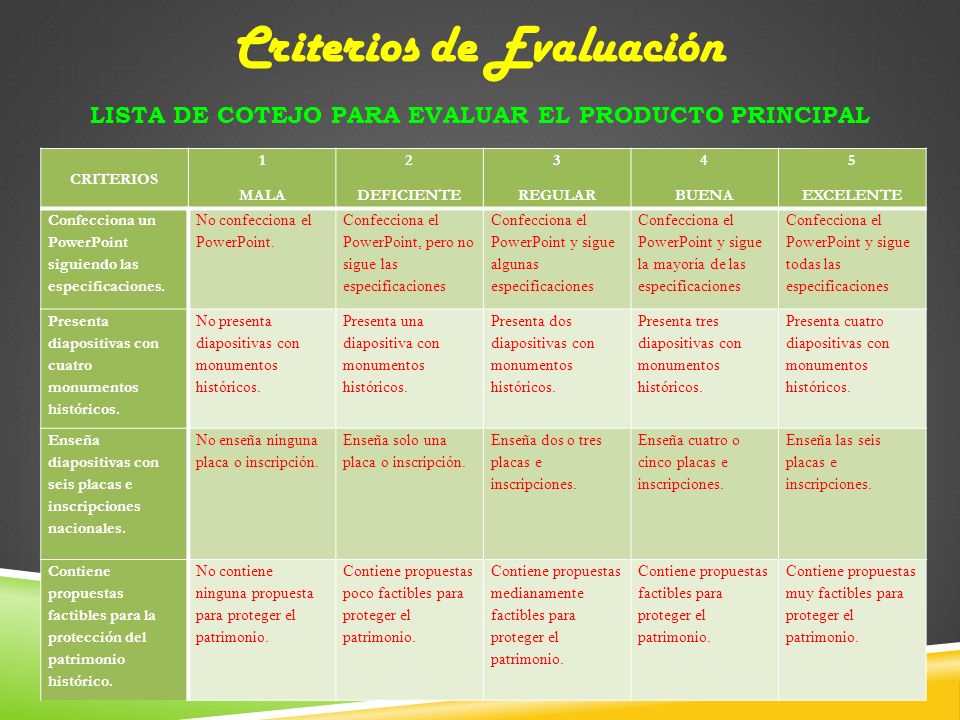 Criterios de Evaluación

LISTA DE COTEJO PARA EVALUAR EL PRODUCTO PRINCIPAL

| CRITERIOS | 1 MALA | 2 DEFICIENTE | 3 REGULAR | 4 BUENA | 5 EXCELENTE |
|---|---|---|---|---|---|
| Confecciona un PowerPoint siguiendo las especificaciones. | No confecciona el PowerPoint. | Confecciona el PowerPoint, pero no sigue las especificaciones | Confecciona el PowerPoint y sigue algunas especificaciones | Confecciona el PowerPoint y sigue la mayoría de las especificaciones | Confecciona el PowerPoint y sigue todas las especificaciones |
| Presenta diapositivas con cuatro monumentos históricos. | No presenta diapositivas con monumentos históricos. | Presenta una diapositiva con monumentos históricos. | Presenta dos diapositivas con monumentos históricos. | Presenta tres diapositivas con monumentos históricos. | Presenta cuatro diapositivas con monumentos históricos. |
| Enseña diapositivas con seis placas e inscripciones nacionales. | No enseña ninguna placa o inscripción. | Enseña solo una placa o inscripción. | Enseña dos o tres placas e inscripciones. | Enseña cuatro o cinco placas e inscripciones. | Enseña las seis placas e inscripciones. |
| Contiene propuestas factibles para la protección del patrimonio histórico. | No contiene ninguna propuesta para proteger el patrimonio. | Contiene propuestas poco factibles para proteger el patrimonio. | Contiene propuestas medianamente factibles para proteger el patrimonio. | Contiene propuestas factibles para proteger el patrimonio. | Contiene propuestas muy factibles para proteger el patrimonio. |